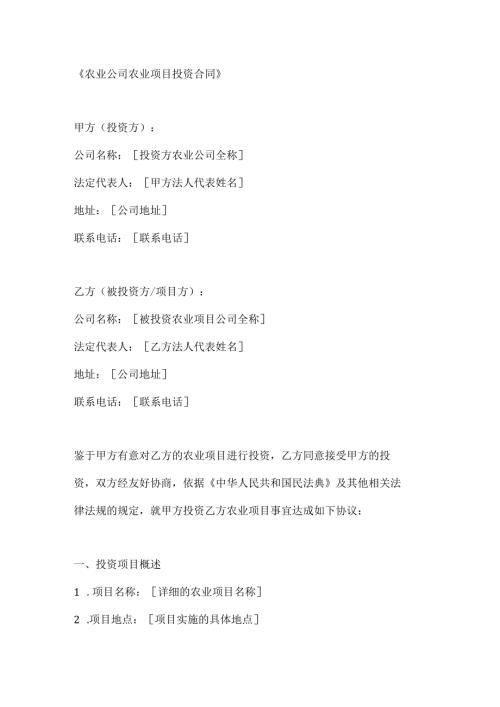 《农业公司农业项目投资合同》

甲方（投资方）：

公司名称：［投资方农业公司全称］

法定代表人：［甲方法人代表姓名］

地址：［公司地址］

联系电话：［联系电话］

乙方（被投资方/项目方）：

公司名称：［被投资农业项目公司全称］

法定代表人：［乙方法人代表姓名］

地址：［公司地址］

联系电话：［联系电话］

鉴于甲方有意对乙方的农业项目进行投资，乙方同意接受甲方的投资，双方经友好协商，依据《中华人民共和国民法典》及其他相关法律法规的规定，就甲方投资乙方农业项目事宜达成如下协议：

一、投资项目概述

1 .项目名称：［详细的农业项目名称］

2 .项目地点：［项目实施的具体地点］